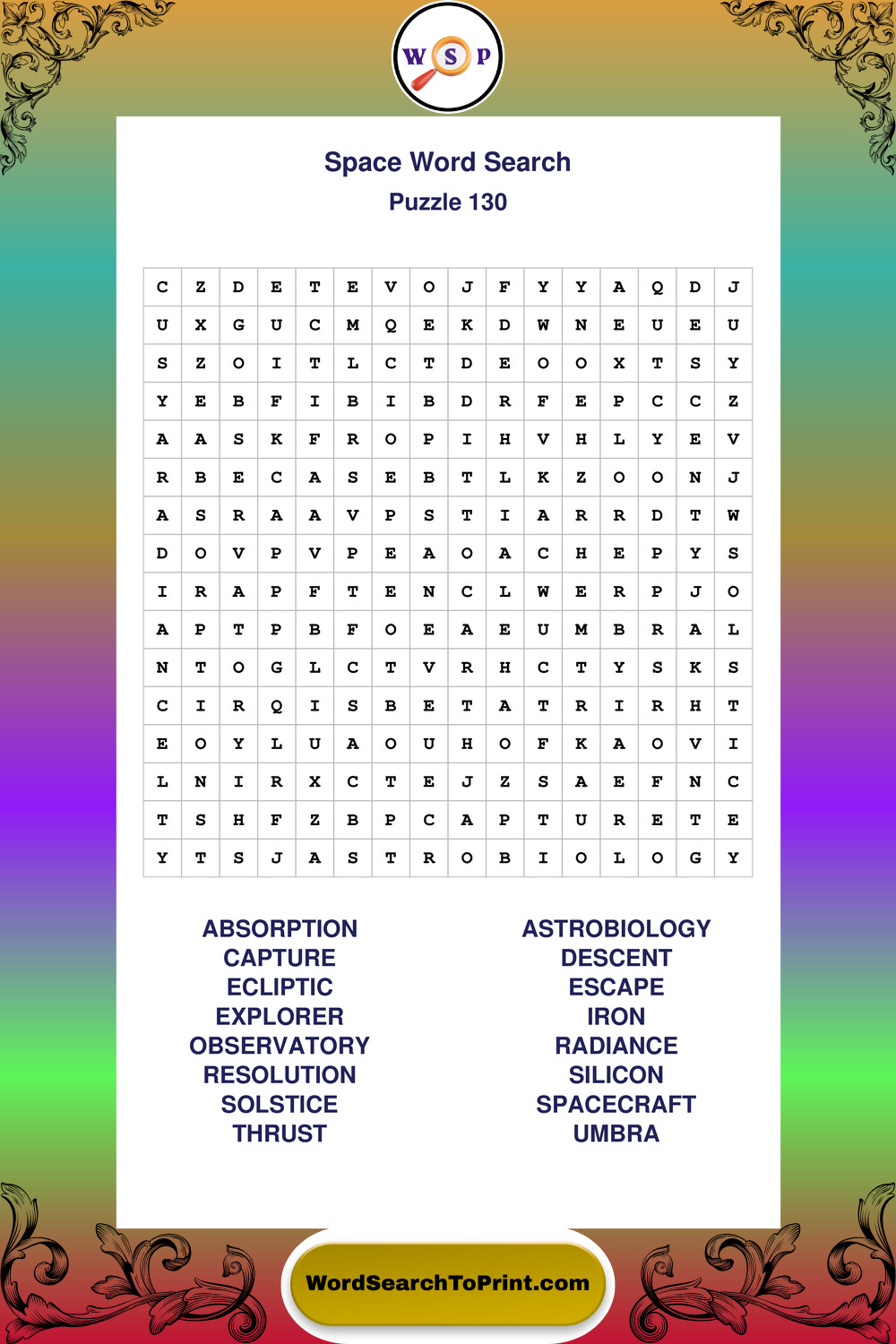 W S P

Space Word Search
Puzzle 130

| C | Z | D | E | T | E | V | O | J | F | Y | Y | A | Q | D | J |
|---|---|---|---|---|---|---|---|---|---|---|---|---|---|---|---|
| U | X | G | U | C | M | Q | E | K | D | W | N | E | U | E | U |
| S | Z | O | I | T | L | C | T | D | E | O | O | X | T | S | Y |
| Y | E | B | F | I | B | I | B | D | R | F | E | P | C | C | Z |
| A | A | S | K | F | R | O | P | I | H | V | H | L | Y | E | V |
| R | B | E | C | A | S | E | B | T | L | K | Z | O | O | N | J |
| A | S | R | A | A | V | P | S | T | I | A | R | R | D | T | W |
| D | O | V | P | V | P | E | A | O | A | C | H | E | P | Y | S |
| I | R | A | P | F | T | E | N | C | L | W | E | R | P | J | O |
| A | P | T | P | B | F | O | E | A | E | U | M | B | R | A | L |
| N | T | O | G | L | C | T | V | R | H | C | T | Y | S | K | S |
| C | I | R | Q | I | S | B | E | T | A | T | R | I | R | H | T |
| E | O | Y | L | U | A | O | U | H | O | F | K | A | O | V | I |
| L | N | I | R | X | C | T | E | J | Z | S | A | E | F | N | C |
| T | S | H | F | Z | B | P | C | A | P | T | U | R | E | T | E |
| Y | T | S | J | A | S | T | R | O | B | I | O | L | O | G | Y |

ABSORPTION
CAPTURE
ECLIPTIC
EXPLORER
OBSERVATORY
RESOLUTION
SOLSTICE
THRUST

ASTROBIOLOGY
DESCENT
ESCAPE
IRON
RADIANCE
SILICON
SPACECRAFT
UMBRA

WordSearchToPrint.com